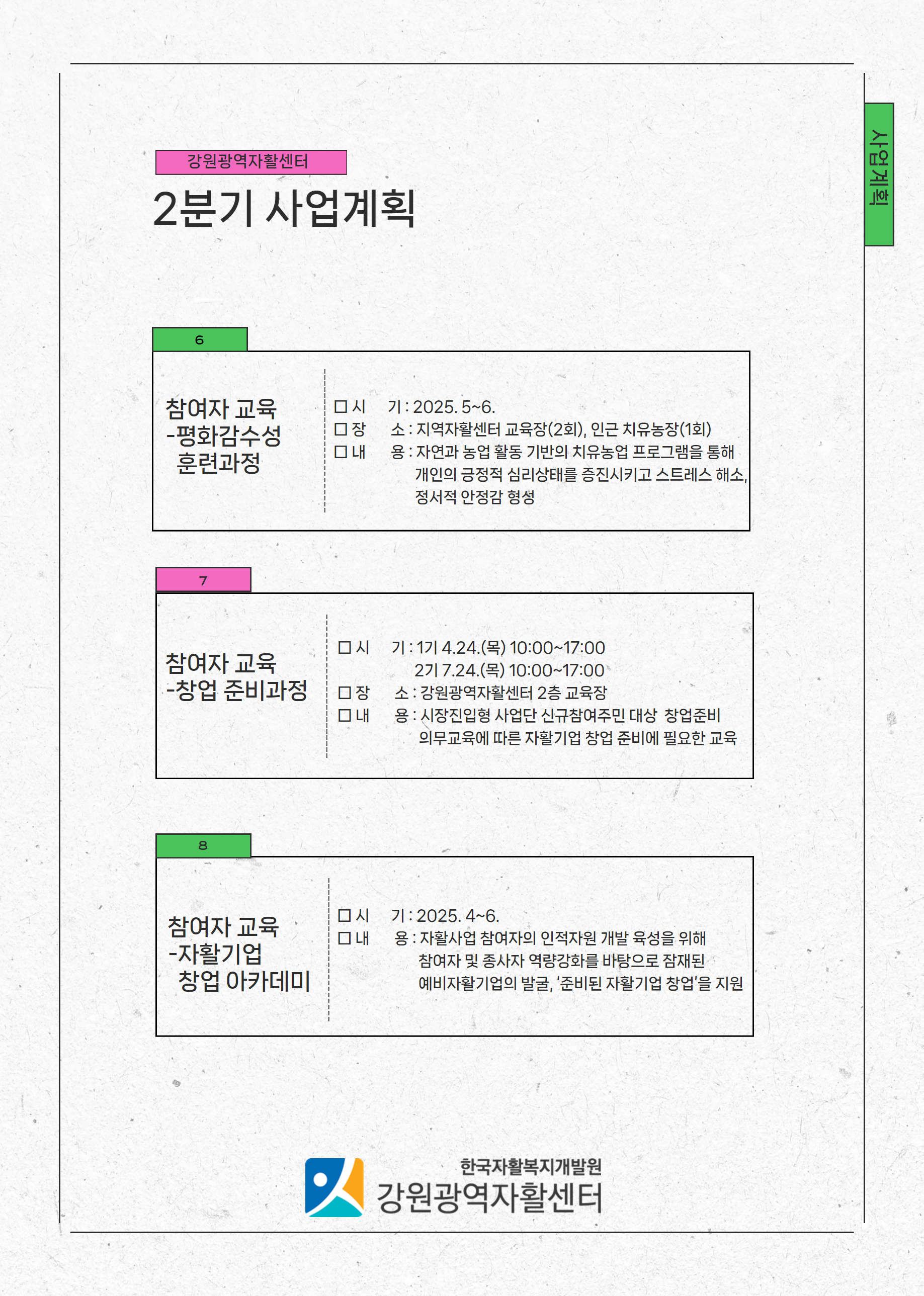 사업계획

강원광역자활센터

2분기 사업계획

6

참여자 교육
-평화감수성
훈련과정

□ 시 기 : 2025. 5~6.
□ 장 소 : 지역자활센터 교육장(2회), 인근 치유농장(1회)
□ 내 용 : 자연과 농업 활동 기반의 치유농업 프로그램을 통해 개인의 긍정적 심리상태를 증진시키고 스트레스 해소, 정서적 안정감 형성

7

참여자 교육
-창업 준비과정

□ 시 기 : 1기 4.24.(목) 10:00~17:00
2기 7.24.(목) 10:00~17:00
□ 장 소 : 강원광역자활센터 2층 교육장
□ 내 용 : 시장진입형 사업단 신규참여주민 대상 창업준비 의무교육에 따른 자활기업 창업 준비에 필요한 교육

8

참여자 교육
-자활기업
창업 아카데미

□ 시 기 : 2025. 4~6.
□ 내 용 : 자활사업 참여자의 인적자원 개발 육성을 위해 참여자 및 종사자 역량강화를 바탕으로 잠재된 예비자활기업의 발굴, '준비된 자활기업 창업'을 지원

한국자활복지개발원
강원광역자활센터